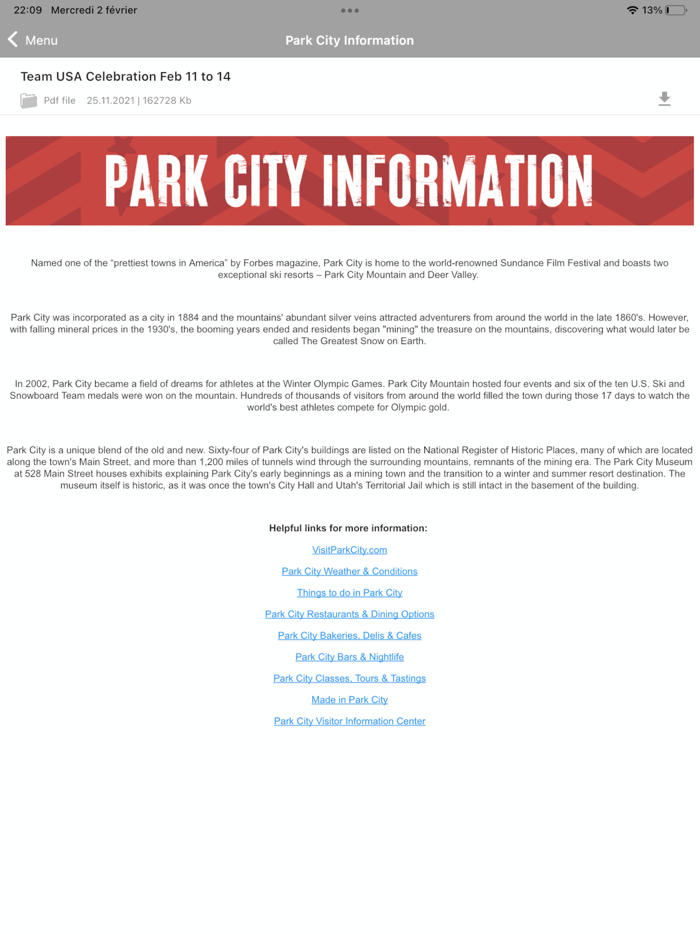 22:09 Mercredi 2 février

13%

Menu

Park City Information

Team USA Celebration Feb 11 to 14

Pdf file 25.11.2021 | 162728 Kb

PARK CITY INFORMATION

Named one of the "prettiest towns in America" by Forbes magazine, Park City is home to the world-renowned Sundance Film Festival and boasts two exceptional ski resorts – Park City Mountain and Deer Valley.

Park City was incorporated as a city in 1884 and the mountains' abundant silver veins attracted adventurers from around the world in the late 1860's. However, with falling mineral prices in the 1930's, the booming years ended and residents began "mining" the treasure on the mountains, discovering what would later be called The Greatest Snow on Earth.

In 2002, Park City became a field of dreams for athletes at the Winter Olympic Games. Park City Mountain hosted four events and six of the ten U.S. Ski and Snowboard Team medals were won on the mountain. Hundreds of thousands of visitors from around the world filled the town during those 17 days to watch the world's best athletes compete for Olympic gold.

Park City is a unique blend of the old and new. Sixty-four of Park City's buildings are listed on the National Register of Historic Places, many of which are located along the town's Main Street, and more than 1,200 miles of tunnels wind through the surrounding mountains, remnants of the mining era. The Park City Museum at 528 Main Street houses exhibits explaining Park City's early beginnings as a mining town and the transition to a winter and summer resort destination. The museum itself is historic, as it was once the town's City Hall and Utah's Territorial Jail which is still intact in the basement of the building.

Helpful links for more information:

VisitParkCity.com

Park City Weather & Conditions

Things to do in Park City

Park City Restaurants & Dining Options

Park City Bakeries, Delis & Cafes

Park City Bars & Nightlife

Park City Classes, Tours & Tastings

Made in Park City

Park City Visitor Information Center